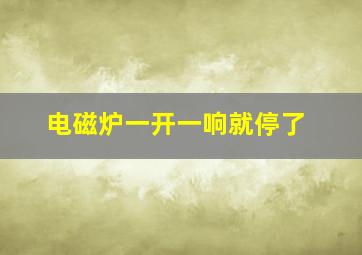 电磁炉一开一响就停了